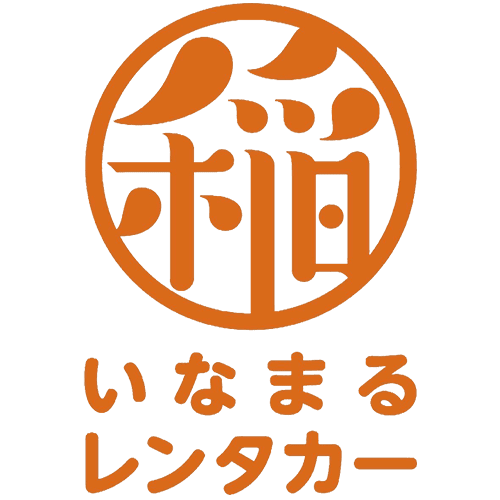 稲

いなまる
レンタカー